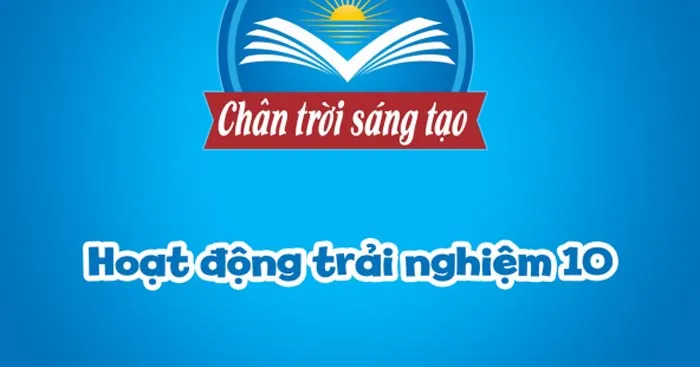 Chân trời sáng tạo

Hoạt động trải nghiệm 10